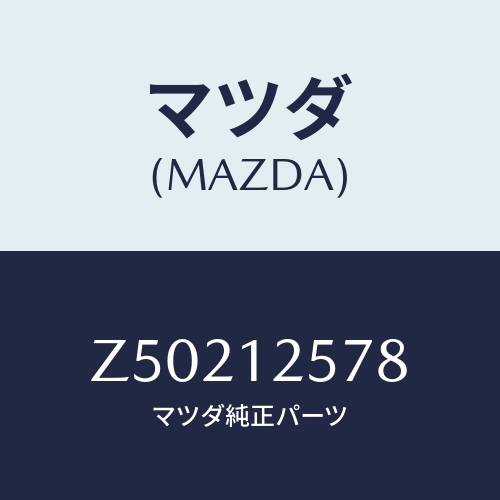 マツダ
(MAZDA)

Z50212578
マツダ純正パーツ